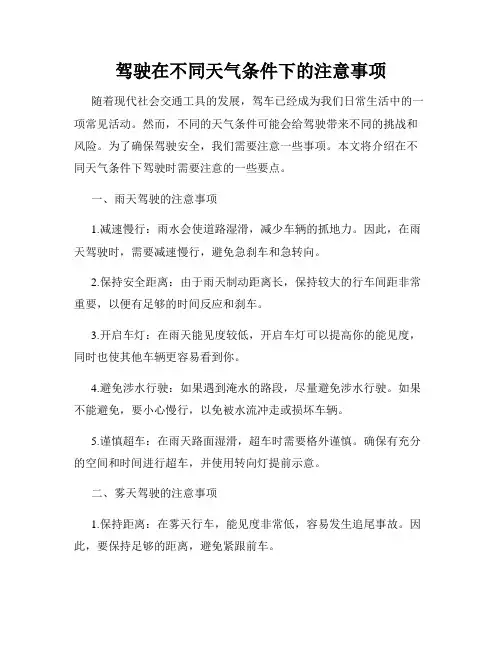 驾驶在不同天气条件下的注意事项

随着现代社会交通工具的发展，驾车已经成为我们日常生活中的一项常见活动。然而，不同的天气条件可能会给驾驶带来不同的挑战和风险。为了确保驾驶安全，我们需要注意一些事项。本文将介绍在不同天气条件下驾驶时需要注意的一些要点。

一、雨天驾驶的注意事项

1.减速慢行：雨水会使道路湿滑，减少车辆的抓地力。因此，在雨天驾驶时，需要减速慢行，避免急刹车和急转向。

2.保持安全距离：由于雨天制动距离长，保持较大的行车间距非常重要，以便有足够的时间反应和刹车。

3.开启车灯：在雨天能见度较低，开启车灯可以提高你的能见度，同时也使其他车辆更容易看到你。

4.避免涉水行驶：如果遇到淹水的路段，尽量避免涉水行驶。如果不能避免，要小心慢行，以免被水流冲走或损坏车辆。

5.谨慎超车：在雨天路面湿滑，超车时需要格外谨慎。确保有充分的空间和时间进行超车，并使用转向灯提前示意。

二、雾天驾驶的注意事项

1.保持距离：在雾天行车，能见度非常低，容易发生追尾事故。因此，要保持足够的距离，避免紧跟前车。